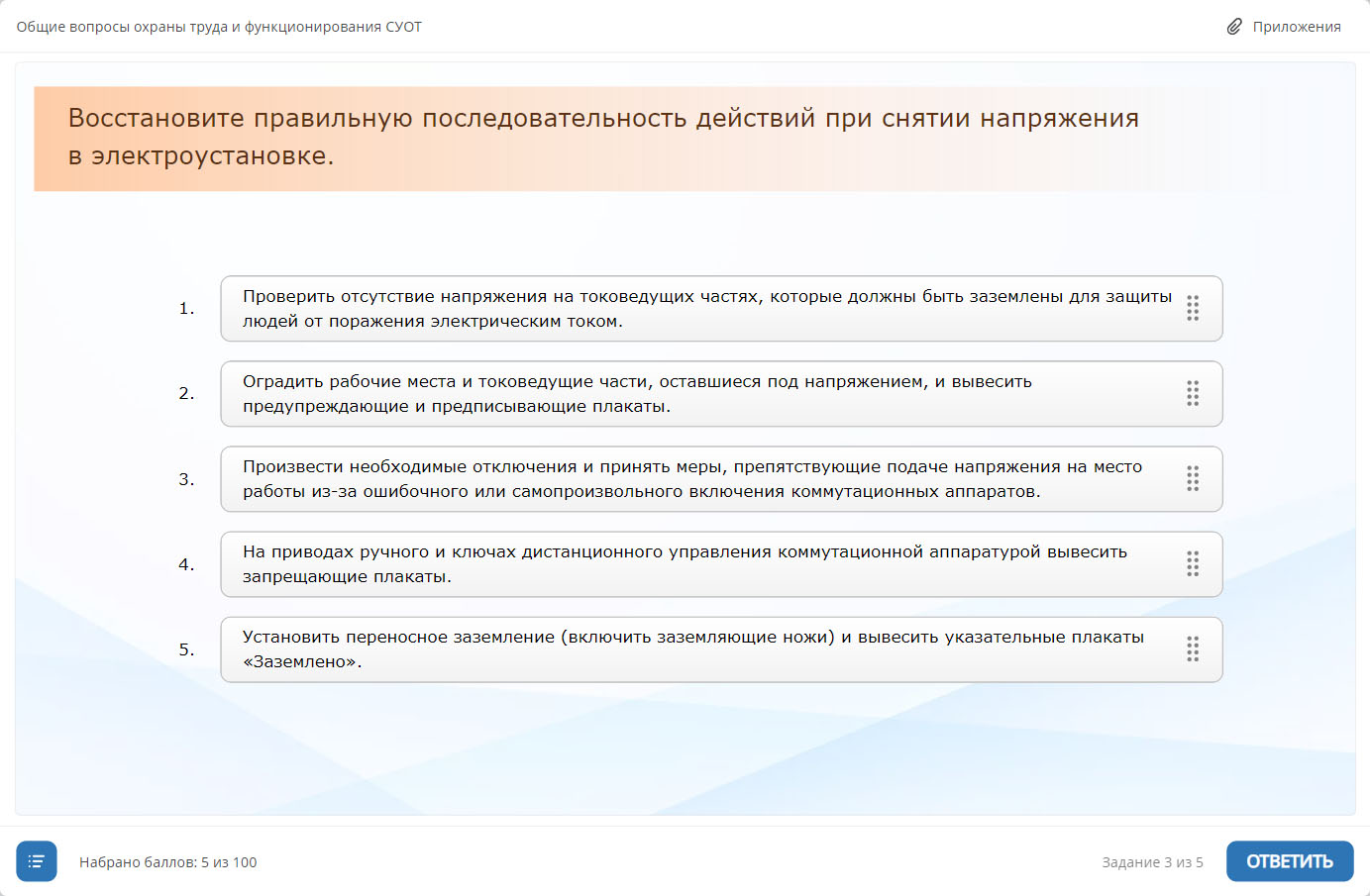 Общие вопросы охраны труда и функционирования СУОТ

Приложения

Восстановите правильную последовательность действий при снятии напряжения в электроустановке.

1. Проверить отсутствие напряжения на токоведущих частях, которые должны быть заземлены для защиты людей от поражения электрическим током.

2. Оградить рабочие места и токоведущие части, оставшиеся под напряжением, и вывесить предупреждающие и предписывающие плакаты.

3. Произвести необходимые отключения и принять меры, препятствующие подаче напряжения на место работы из-за ошибочного или самопроизвольного включения коммутационных аппаратов.

4. На приводах ручного и ключах дистанционного управления коммутационной аппаратурой вывесить запрещающие плакаты.

5. Установить переносное заземление (включить заземляющие ножи) и вывесить указательные плакаты «Заземлено».

Набрано баллов: 5 из 100

Задание 3 из 5

ОТВЕТИТЬ